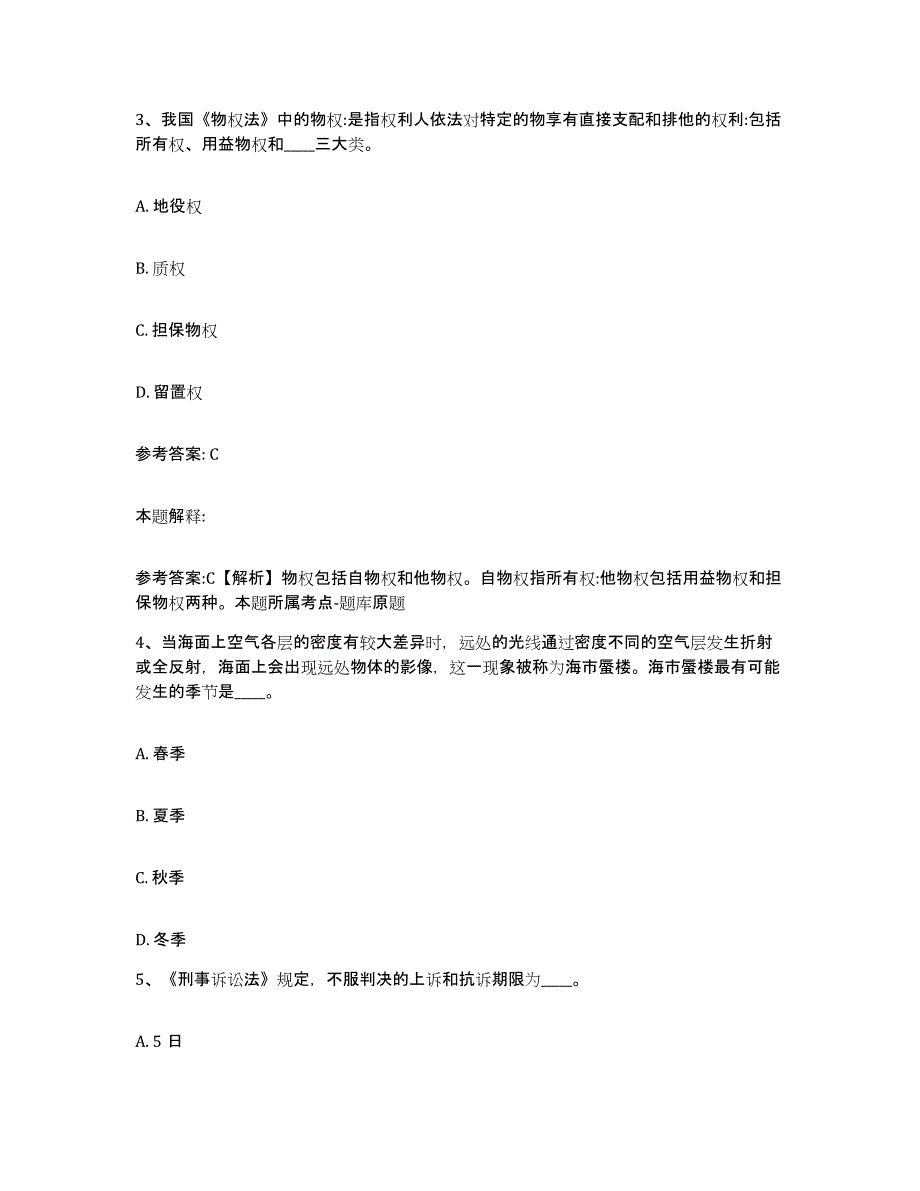 3、我国《物权法》中的物权:是指权利人依法对特定的物享有直接支配和排他的权利:包括所有权、用益物权和____三大类。

A. 地役权

B. 质权

C. 担保物权

D. 留置权

参考答案: C

本题解释:

参考答案:C【解析】物权包括自物权和他物权。自物权指所有权:他物权包括用益物权和担保物权两种。本题所属考点-题库原题

4、当海面上空气各层的密度有较大差异时，远处的光线通过密度不同的空气层发生折射或全反射，海面上会出现远处物体的影像，这一现象被称为海市蜃楼。海市蜃楼最有可能发生的季节是____。

A. 春季

B. 夏季

C. 秋季

D. 冬季

5、《刑事诉讼法》规定，不服判决的上诉和抗诉期限为____。

A. 5 日